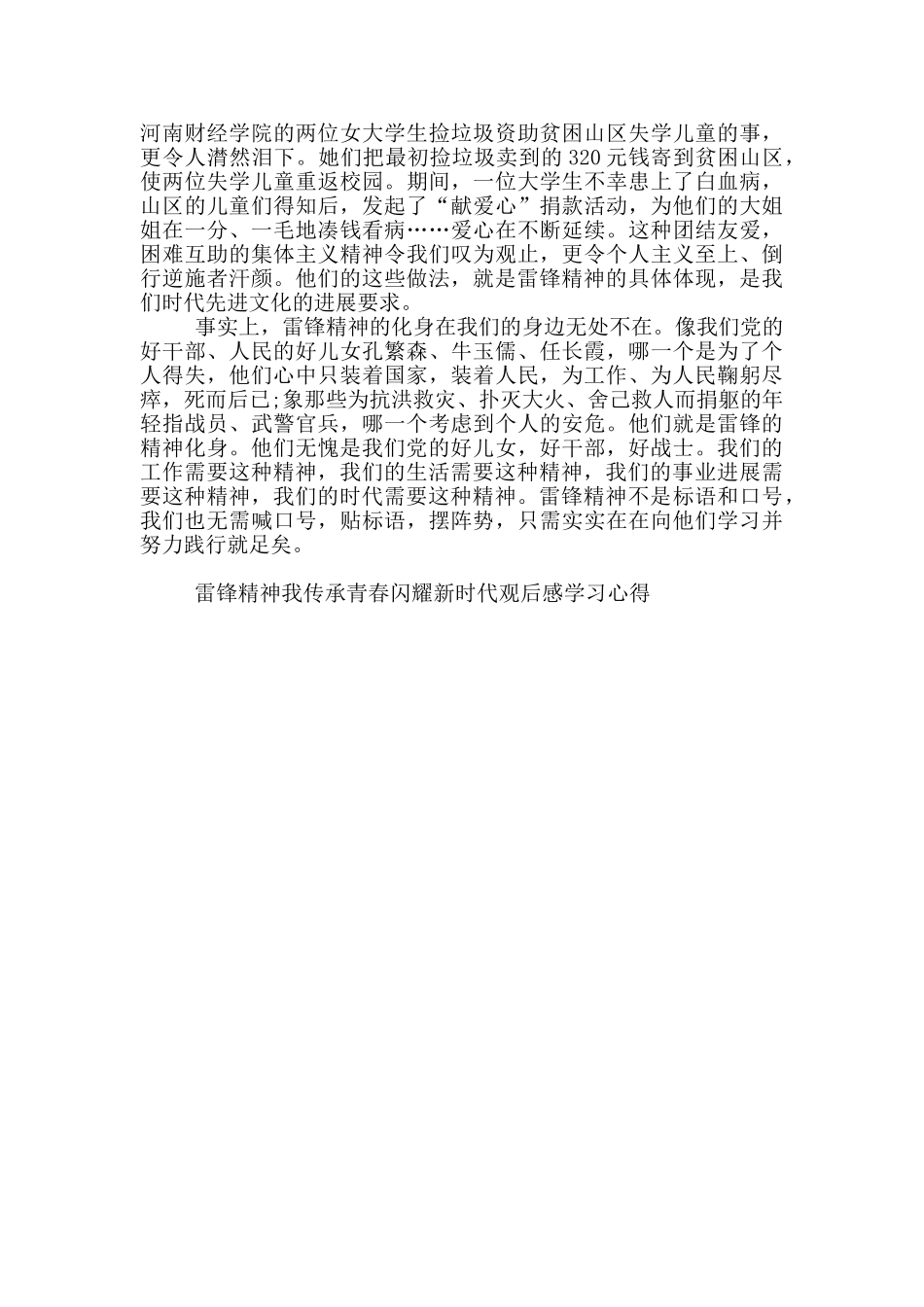 河南财经学院的两位女大学生捡垃圾资助贫困山区失学儿童的事，更令人潸然泪下。她们把最初捡垃圾卖到的 320 元钱寄到贫困山区，使两位失学儿童重返校园。期间，一位大学生不幸患上了白血病，山区的儿童们得知后，发起了“献爱心”捐款活动，为他们的大姐姐在一分、一毛地凑钱看病……爱心在不断延续。这种团结友爱，困难互助的集体主义精神令我们叹为观止，更令个人主义至上、倒行逆施者汗颜。他们的这些做法，就是雷锋精神的具体体现，是我们时代先进文化的进展要求。

事实上，雷锋精神的化身在我们的身边无处不在。像我们党的好干部、人民的好儿女孔繁森、牛玉儒、任长霞，哪一个是为了个人得失，他们心中只装着国家，装着人民，为工作、为人民鞠躬尽瘁，死而后已;象那些为抗洪救灾、扑灭大火、舍己救人而捐躯的年轻指战员、武警官兵，哪一个考虑到个人的安危。他们就是雷锋的精神化身。他们无愧是我们党的好儿女，好干部，好战士。我们的工作需要这种精神，我们的生活需要这种精神，我们的事业进展需要这种精神，我们的时代需要这种精神。雷锋精神不是标语和口号，我们也无需喊口号，贴标语，摆阵势，只需实实在在向他们学习并努力践行就足矣。

雷锋精神我传承青春闪耀新时代观后感学习心得